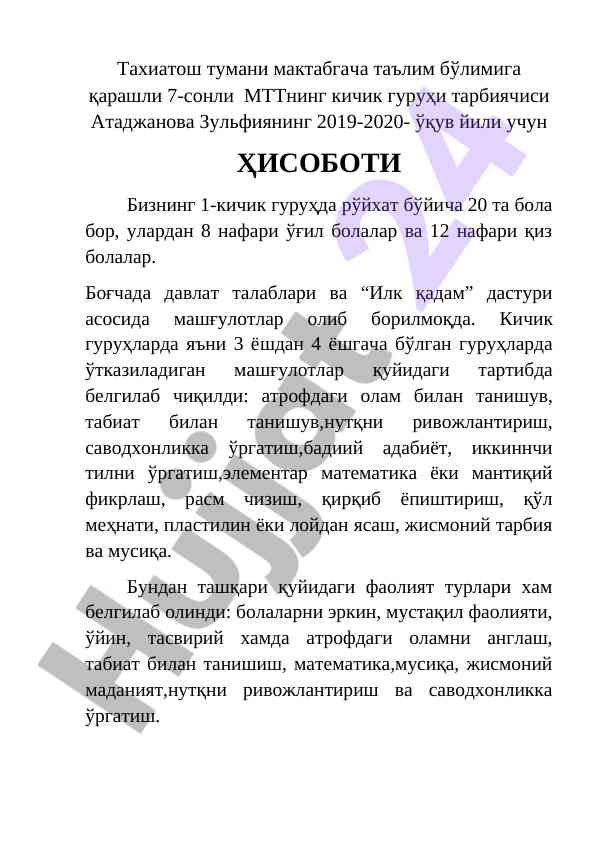 Тахиатош тумани мактабгача таълим бўлимига қарашли 7-сонли МТТнинг кичик гуруҳи тарбиячиси Атаджанова Зульфиянинг 2019-2020- ўқув йили учун

ҲИСОБОТИ

Бизнинг 1-кичик гуруҳда рўйхат бўйича 20 та бола бор, улардан 8 нафари ўғил болалар ва 12 нафари қиз болалар.

Боғчада давлат талаблари ва “Илк қадам” дастури асосида машғулотлар олиб борилмоқда. Кичик гуруҳларда яъни 3 ёшдан 4 ёшгача бўлган гуруҳларда ўтказиладиган машғулотлар қуйидаги тартибда белгилаб чиқилди: атрофдаги олам билан танишув, табиат билан танишув,нутқни ривожлантириш, саводхонликка ўргатиш,бадиий адабиёт, иккиннчи тилни ўргатиш,элементар математика ёки мантиқий фикрлаш, расм чизиш, қирқиб ёпиштириш, қўл меҳнати, пластилин ёки лойдан ясаш, жисмоний тарбия ва мусиқа.

Бундан ташқари қуйидаги фаолият турлари хам белгилаб олинди: болаларни эркин, мустақил фаолияти, ўйин, тасвирий хамда атрофдаги оламни англаш, табиат билан танишиш, математика,мусиқа, жисмоний маданият,нутқни ривожлантириш ва саводхонликка ўргатиш.

Hujjat 24